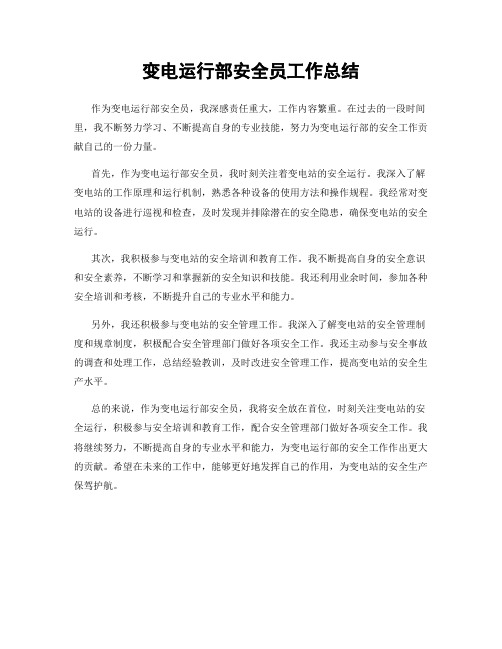 变电运行部安全员工作总结

作为变电运行部安全员，我深感责任重大，工作内容繁重。在过去的一段时间里，我不断努力学习、不断提高自身的专业技能，努力为变电运行部的安全工作贡献自己的一份力量。

首先，作为变电运行部安全员，我时刻关注着变电站的安全运行。我深入了解变电站的工作原理和运行机制，熟悉各种设备的使用方法和操作规程。我经常对变电站的设备进行巡视和检查，及时发现并排除潜在的安全隐患，确保变电站的安全运行。

其次，我积极参与变电站的安全培训和教育工作。我不断提高自身的安全意识和安全素养，不断学习和掌握新的安全知识和技能。我还利用业余时间，参加各种安全培训和考核，不断提升自己的专业水平和能力。

另外，我还积极参与变电站的安全管理工作。我深入了解变电站的安全管理制度和规章制度，积极配合安全管理部门做好各项安全工作。我还主动参与安全事故的调查和处理工作，总结经验教训，及时改进安全管理工作，提高变电站的安全生产水平。

总的来说，作为变电运行部安全员，我将安全放在首位，时刻关注变电站的安全运行，积极参与安全培训和教育工作，配合安全管理部门做好各项安全工作。我将继续努力，不断提高自身的专业水平和能力，为变电运行部的安全工作作出更大的贡献。希望在未来的工作中，能够更好地发挥自己的作用，为变电站的安全生产保驾护航。